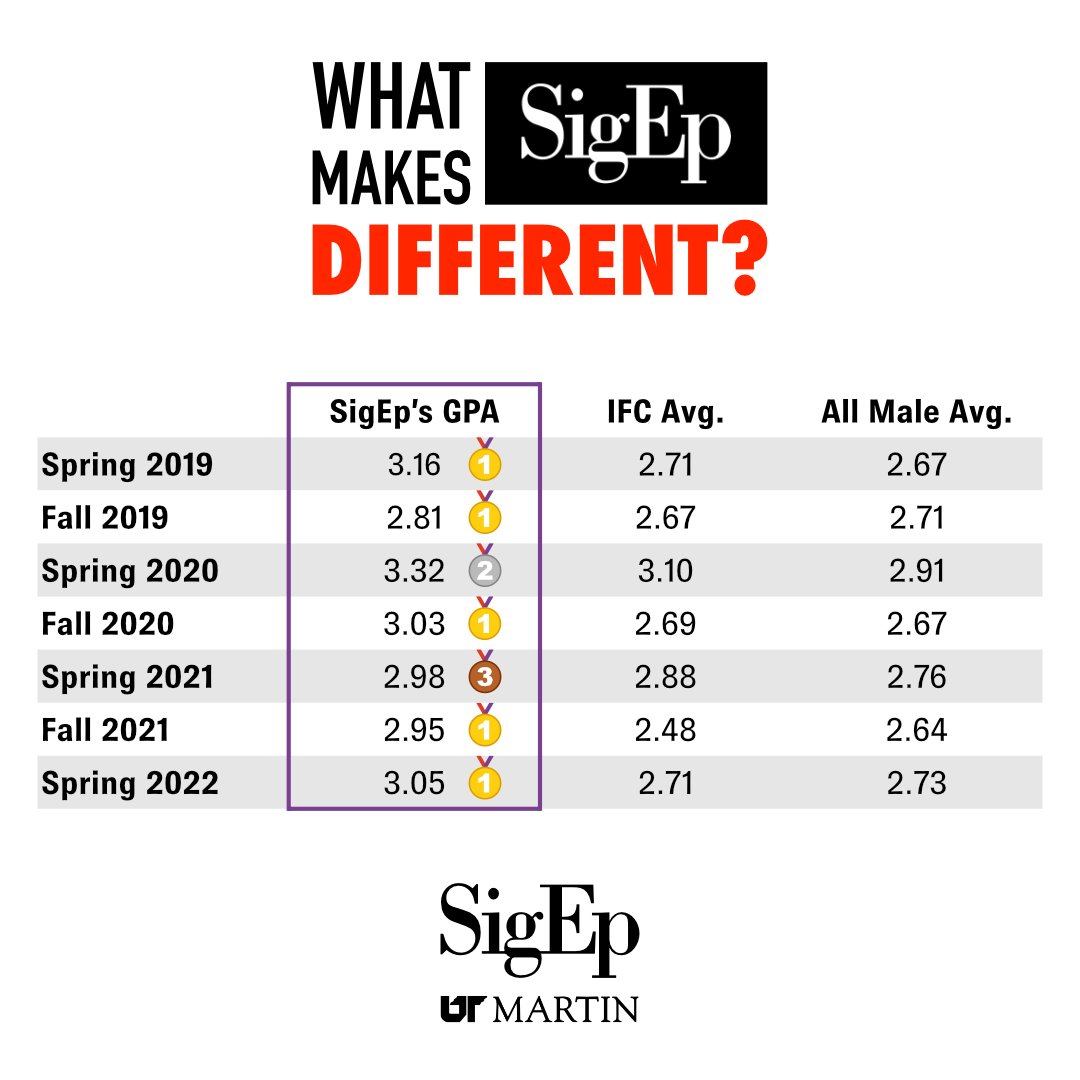 WHAT MAKES SigEp DIFFERENT?

| | SigEp's GPA | IFC Avg. | All Male Avg. |
|---|---|---|---|
| Spring 2019 | 3.16 1 | 2.71 | 2.67 |
| Fall 2019 | 2.81 1 | 2.67 | 2.71 |
| Spring 2020 | 3.32 2 | 3.10 | 2.91 |
| Fall 2020 | 3.03 1 | 2.69 | 2.67 |
| Spring 2021 | 2.98 3 | 2.88 | 2.76 |
| Fall 2021 | 2.95 1 | 2.48 | 2.64 |
| Spring 2022 | 3.05 1 | 2.71 | 2.73 |

SigEp
UT MARTIN